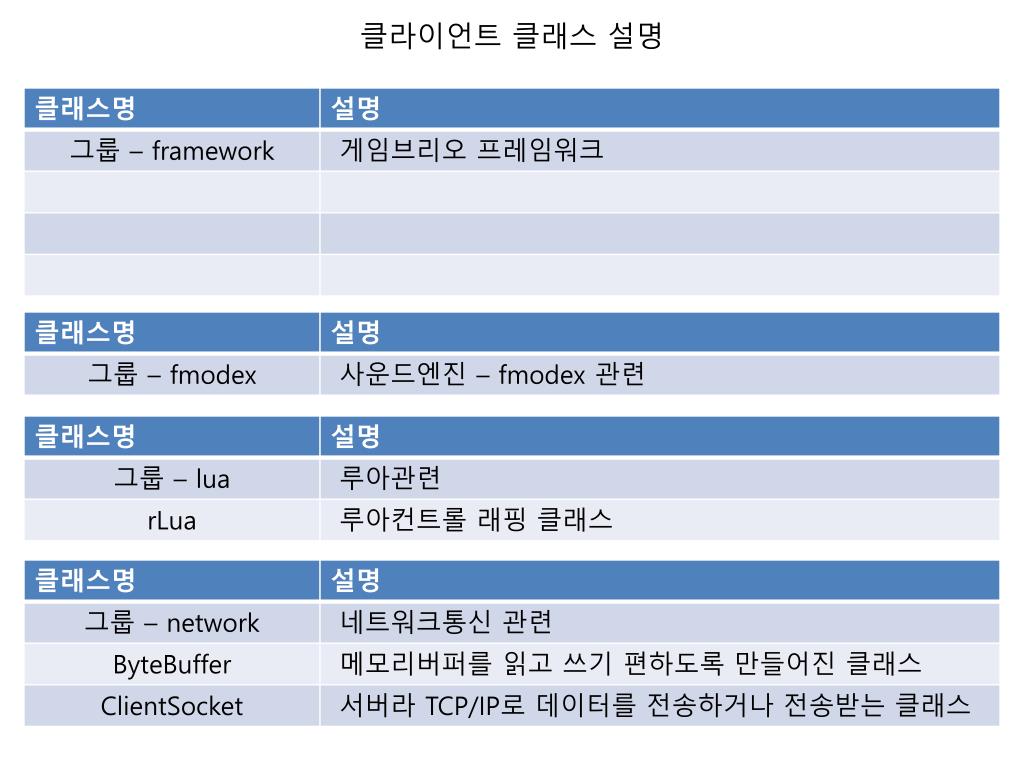 클라이언트 클래스 설명

| 클래스명 | 설명 |
|---|---|
| 그룹 – framework | 게임브리오 프레임워크 |
| | |
| | |
| | |

| 클래스명 | 설명 |
|---|---|
| 그룹 – fmodex | 사운드엔진 – fmodex 관련 |

| 클래스명 | 설명 |
|---|---|
| 그룹 – lua | 루아관련 |
| rLua | 루아컨트롤 래핑 클래스 |

| 클래스명 | 설명 |
|---|---|
| 그룹 – network | 네트워크통신 관련 |
| ByteBuffer | 메모리버퍼를 읽고 쓰기 편하도록 만들어진 클래스 |
| ClientSocket | 서버라 TCP/IP로 데이터를 전송하거나 전송받는 클래스 |